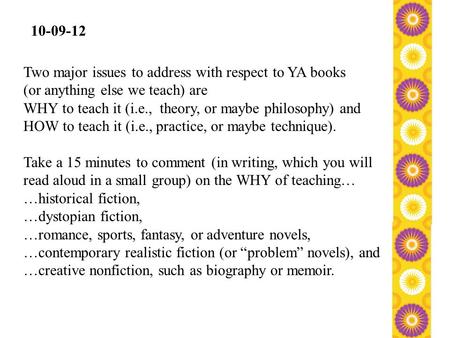 10-09-12

Two major issues to address with respect to YA books (or anything else we teach) are
WHY to teach it (i.e., theory, or maybe philosophy) and
HOW to teach it (i.e., practice, or maybe technique).

Take a 15 minutes to comment (in writing, which you will read aloud in a small group) on the WHY of teaching…
…historical fiction,
…dystopian fiction,
…romance, sports, fantasy, or adventure novels,
…contemporary realistic fiction (or “problem” novels), and
…creative nonfiction, such as biography or memoir.